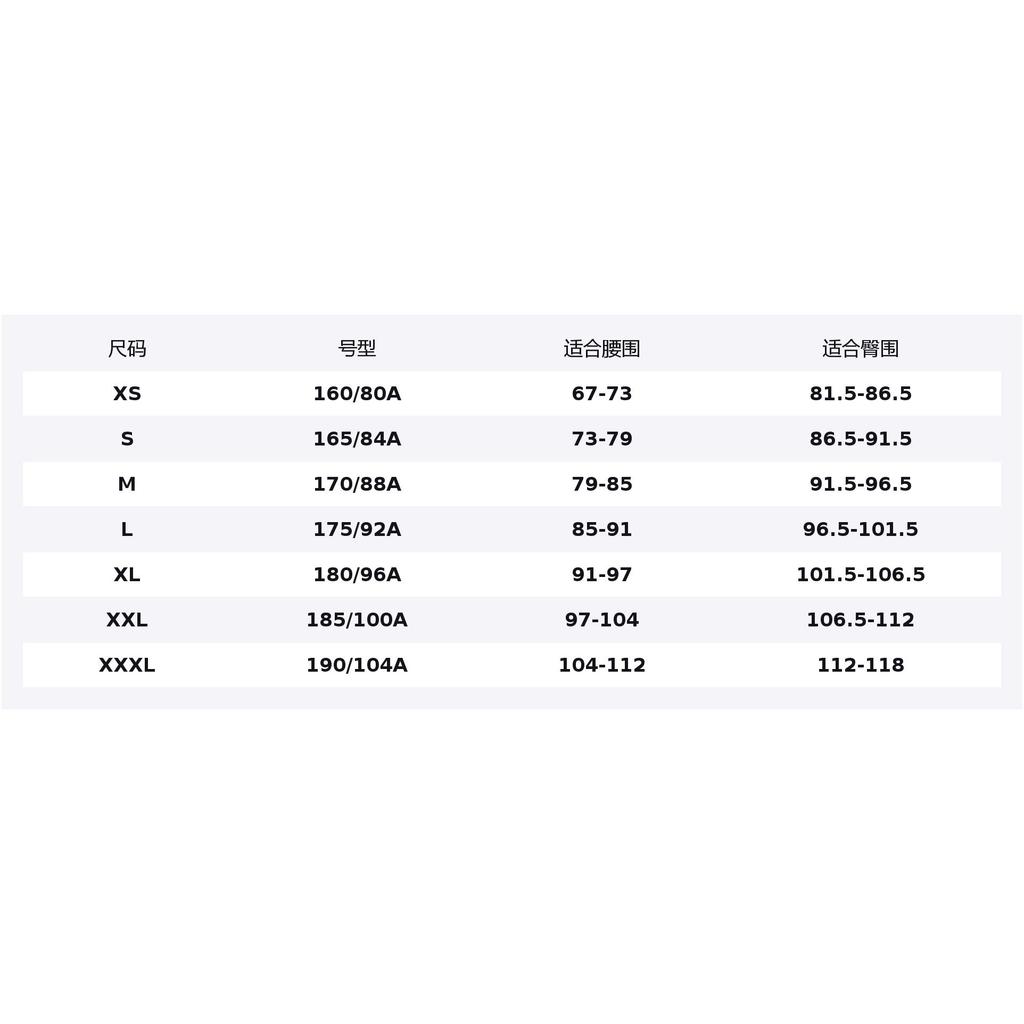 | 尺码 | 号型 | 适合腰围 | 适合臀围 |
|---|---|---|---|
| XS | 160/80A | 67-73 | 81.5-86.5 |
| S | 165/84A | 73-79 | 86.5-91.5 |
| M | 170/88A | 79-85 | 91.5-96.5 |
| L | 175/92A | 85-91 | 96.5-101.5 |
| XL | 180/96A | 91-97 | 101.5-106.5 |
| XXL | 185/100A | 97-104 | 106.5-112 |
| XXXL | 190/104A | 104-112 | 112-118 |